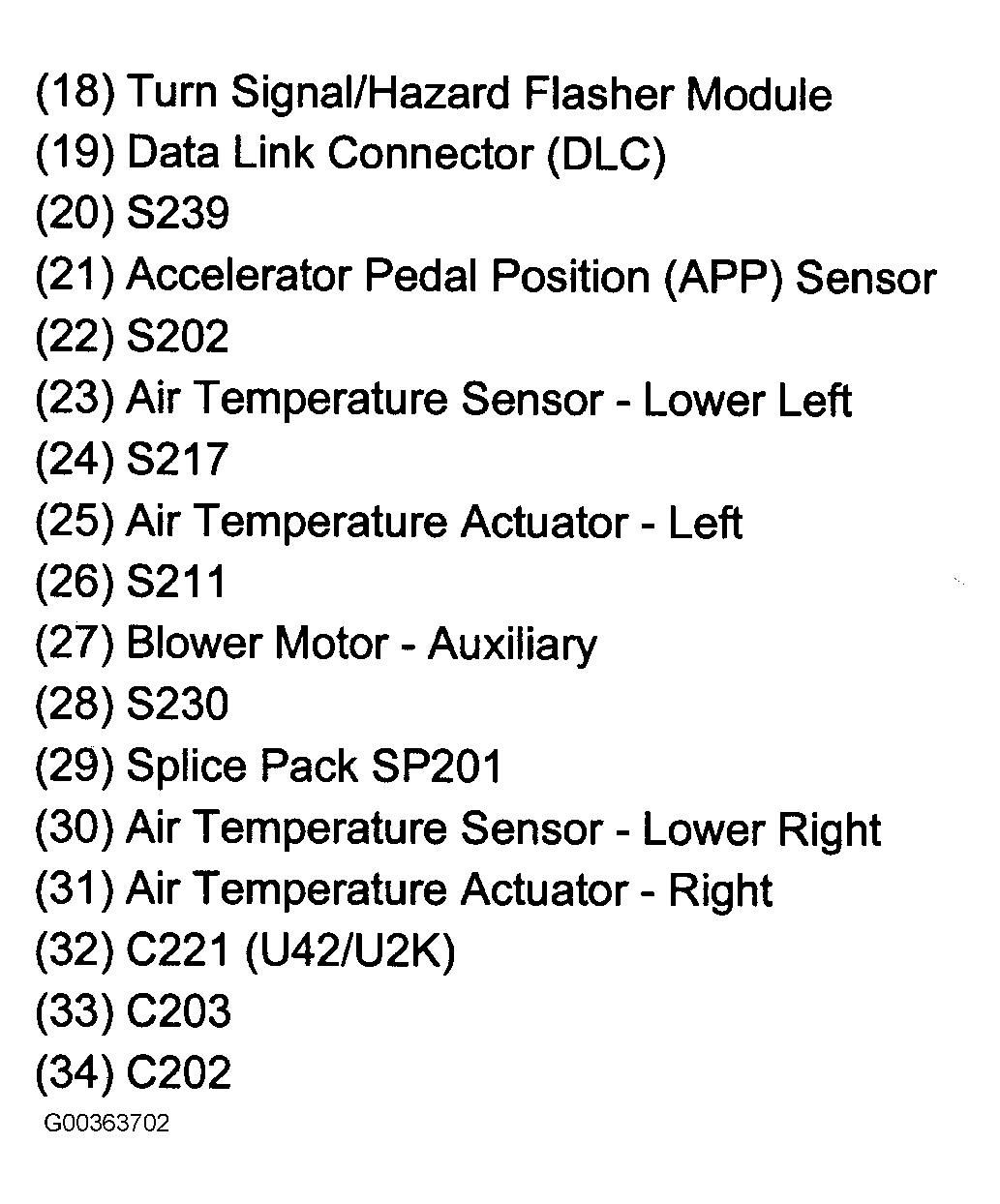 (18) Turn Signal/Hazard Flasher Module
(19) Data Link Connector (DLC)
(20) S239
(21) Accelerator Pedal Position (APP) Sensor
(22) S202
(23) Air Temperature Sensor - Lower Left
(24) S217
(25) Air Temperature Actuator - Left
(26) S211
(27) Blower Motor - Auxiliary
(28) S230
(29) Splice Pack SP201
(30) Air Temperature Sensor - Lower Right
(31) Air Temperature Actuator - Right
(32) C221 (U42/U2K)
(33) C203
(34) C202

G00363702